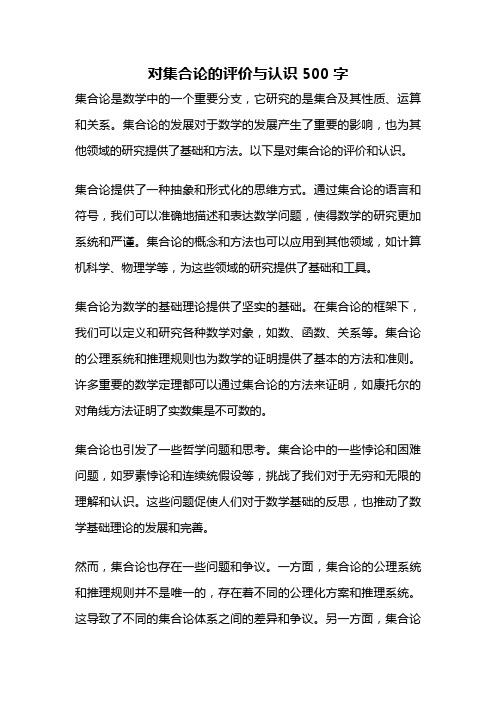 对集合论的评价与认识 500 字

集合论是数学中的一个重要分支，它研究的是集合及其性质、运算和关系。集合论的发展对于数学的发展产生了重要的影响，也为其他领域的研究提供了基础和方法。以下是对集合论的评价和认识。

集合论提供了一种抽象和形式化的思维方式。通过集合论的语言和符号，我们可以准确地描述和表达数学问题，使得数学的研究更加系统和严谨。集合论的概念和方法也可以应用到其他领域，如计算机科学、物理学等，为这些领域的研究提供了基础和工具。

集合论为数学的基础理论提供了坚实的基础。在集合论的框架下，我们可以定义和研究各种数学对象，如数、函数、关系等。集合论的公理系统和推理规则也为数学的证明提供了基本的方法和准则。许多重要的数学定理都可以通过集合论的方法来证明，如康托尔的对角线方法证明了实数集是不可数的。

集合论也引发了一些哲学问题和思考。集合论中的一些悖论和困难问题，如罗素悖论和连续统假设等，挑战了我们对于无穷和无限的理解和认识。这些问题促使人们对于数学基础的反思，也推动了数学基础理论的发展和完善。

然而，集合论也存在一些问题和争议。一方面，集合论的公理系统和推理规则并不是唯一的，存在着不同的公理化方案和推理系统。这导致了不同的集合论体系之间的差异和争议。另一方面，集合论